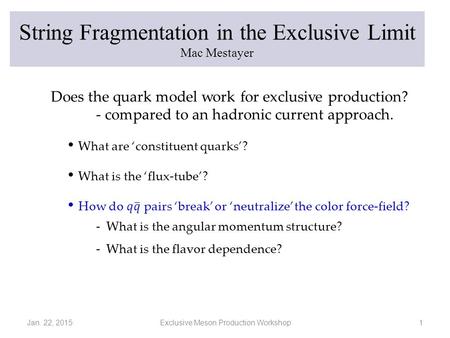 String Fragmentation in the Exclusive Limit
Mac Mestayer

Does the quark model work for exclusive production?
- compared to an hadronic current approach.

• What are 'constituent quarks'?

• What is the 'flux-tube'?

• How do $q\bar{q}$ pairs 'break' or 'neutralize' the color force-field?
- What is the angular momentum structure?
- What is the flavor dependence?

Jan. 22, 2015
Exclusive Meson Production Workshop
1